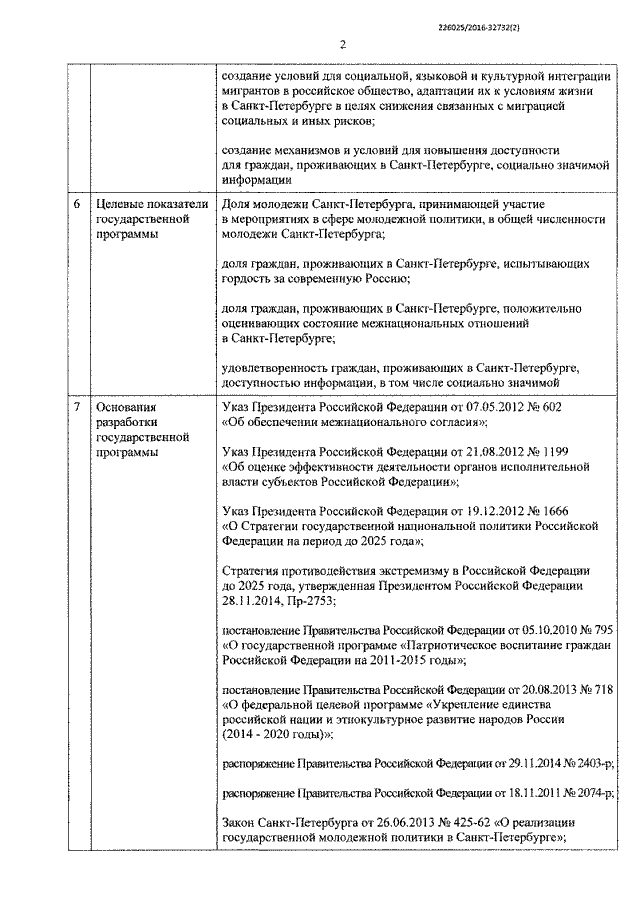 226025/2016-32732(2)

2

|  |  |  |
|---|---|---|
|  |  | создание условий для социальной, языковой и культурной интеграции мигрантов в российское общество, адаптации их к условиям жизни в Санкт-Петербурге в целях снижения связанных с миграцией социальных и иных рисков;<br><br>создание механизмов и условий для повышения доступности для граждан, проживающих в Санкт-Петербурге, социально значимой информации |
| 6 | Целевые показатели государственной программы | Доля молодежи Санкт-Петербурга, принимающей участие в мероприятиях в сфере молодежной политики, в общей численности молодежи Санкт-Петербурга;<br><br>доля граждан, проживающих в Санкт-Петербурге, испытывающих гордость за современную Россию;<br><br>доля граждан, проживающих в Санкт-Петербурге, положительно оценивающих состояние межнациональных отношений в Санкт-Петербурге;<br><br>удовлетворенность граждан, проживающих в Санкт-Петербурге, доступностью информации, в том числе социально значимой |
| 7 | Основания разработки государственной программы | Указ Президента Российской Федерации от 07.05.2012 № 602 «Об обеспечении межнационального согласия»;<br><br>Указ Президента Российской Федерации от 21.08.2012 № 1199 «Об оценке эффективности деятельности органов исполнительной власти субъектов Российской Федерации»;<br><br>Указ Президента Российской Федерации от 19.12.2012 № 1666 «О Стратегии государственной национальной политики Российской Федерации на период до 2025 года»;<br><br>Стратегия противодействия экстремизму в Российской Федерации до 2025 года, утвержденная Президентом Российской Федерации 28.11.2014, Пр-2753;<br><br>постановление Правительства Российской Федерации от 05.10.2010 № 795 «О государственной программе «Патриотическое воспитание граждан Российской Федерации на 2011-2015 годы»;<br><br>постановление Правительства Российской Федерации от 20.08.2013 № 718 «О федеральной целевой программе «Укрепление единства российской нации и этнокультурное развитие народов России (2014 - 2020 годы)»;<br><br>распоряжение Правительства Российской Федерации от 29.11.2014 № 2403-р;<br><br>распоряжение Правительства Российской Федерации от 18.11.2011 № 2074-р;<br><br>Закон Санкт-Петербурга от 26.06.2013 № 425-62 «О реализации государственной молодежной политики в Санкт-Петербурге»; |